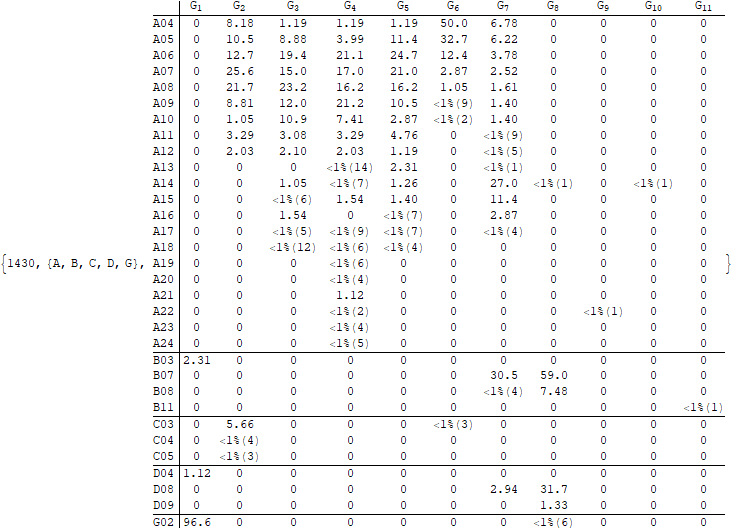 {1430, {A, B, C, D, G},

| | $G_1$ | $G_2$ | $G_3$ | $G_4$ | $G_5$ | $G_6$ | $G_7$ | $G_8$ | $G_9$ | $G_{10}$ | $G_{11}$ |
|---|---|---|---|---|---|---|---|---|---|---|---|
| A04 | 0 | 8.18 | 1.19 | 1.19 | 1.19 | 50.0 | 6.78 | 0 | 0 | 0 | 0 |
| A05 | 0 | 10.5 | 8.88 | 3.99 | 11.4 | 32.7 | 6.22 | 0 | 0 | 0 | 0 |
| A06 | 0 | 12.7 | 19.4 | 21.1 | 24.7 | 12.4 | 3.78 | 0 | 0 | 0 | 0 |
| A07 | 0 | 25.6 | 15.0 | 17.0 | 21.0 | 2.87 | 2.52 | 0 | 0 | 0 | 0 |
| A08 | 0 | 21.7 | 23.2 | 16.2 | 16.2 | 1.05 | 1.61 | 0 | 0 | 0 | 0 |
| A09 | 0 | 8.81 | 12.0 | 21.2 | 10.5 | <1%(9) | 1.40 | 0 | 0 | 0 | 0 |
| A10 | 0 | 1.05 | 10.9 | 7.41 | 2.87 | <1%(2) | 1.40 | 0 | 0 | 0 | 0 |
| A11 | 0 | 3.29 | 3.08 | 3.29 | 4.76 | 0 | <1%(9) | 0 | 0 | 0 | 0 |
| A12 | 0 | 2.03 | 2.10 | 2.03 | 1.19 | 0 | <1%(5) | 0 | 0 | 0 | 0 |
| A13 | 0 | 0 | 0 | <1%(14) | 2.31 | 0 | <1%(1) | 0 | 0 | 0 | 0 |
| A14 | 0 | 0 | 1.05 | <1%(7) | 1.26 | 0 | 27.0 | <1%(1) | 0 | <1%(1) | 0 |
| A15 | 0 | 0 | <1%(6) | 1.54 | 1.40 | 0 | 11.4 | 0 | 0 | 0 | 0 |
| A16 | 0 | 0 | 1.54 | 0 | <1%(7) | 0 | 2.87 | 0 | 0 | 0 | 0 |
| A17 | 0 | 0 | <1%(5) | <1%(9) | <1%(7) | 0 | <1%(4) | 0 | 0 | 0 | 0 |
| A18 | 0 | 0 | <1%(12) | <1%(6) | <1%(4) | 0 | 0 | 0 | 0 | 0 | 0 |
| A19 | 0 | 0 | 0 | <1%(6) | 0 | 0 | 0 | 0 | 0 | 0 | 0 |
| A20 | 0 | 0 | 0 | <1%(4) | 0 | 0 | 0 | 0 | 0 | 0 | 0 |
| A21 | 0 | 0 | 0 | 1.12 | 0 | 0 | 0 | 0 | 0 | 0 | 0 |
| A22 | 0 | 0 | 0 | <1%(2) | 0 | 0 | 0 | 0 | <1%(1) | 0 | 0 |
| A23 | 0 | 0 | 0 | <1%(4) | 0 | 0 | 0 | 0 | 0 | 0 | 0 |
| A24 | 0 | 0 | 0 | <1%(5) | 0 | 0 | 0 | 0 | 0 | 0 | 0 |
| B03 | 2.31 | 0 | 0 | 0 | 0 | 0 | 0 | 0 | 0 | 0 | 0 |
| B07 | 0 | 0 | 0 | 0 | 0 | 0 | 30.5 | 59.0 | 0 | 0 | 0 |
| B08 | 0 | 0 | 0 | 0 | 0 | 0 | <1%(4) | 7.48 | 0 | 0 | 0 |
| B11 | 0 | 0 | 0 | 0 | 0 | 0 | 0 | 0 | 0 | 0 | <1%(1) |
| C03 | 0 | 5.66 | 0 | 0 | 0 | <1%(3) | 0 | 0 | 0 | 0 | 0 |
| C04 | 0 | <1%(4) | 0 | 0 | 0 | 0 | 0 | 0 | 0 | 0 | 0 |
| C05 | 0 | <1%(3) | 0 | 0 | 0 | 0 | 0 | 0 | 0 | 0 | 0 |
| D04 | 1.12 | 0 | 0 | 0 | 0 | 0 | 0 | 0 | 0 | 0 | 0 |
| D08 | 0 | 0 | 0 | 0 | 0 | 0 | 2.94 | 31.7 | 0 | 0 | 0 |
| D09 | 0 | 0 | 0 | 0 | 0 | 0 | 0 | 1.33 | 0 | 0 | 0 |
| G02 | 96.6 | 0 | 0 | 0 | 0 | 0 | 0 | <1%(6) | 0 | 0 | 0 |

}